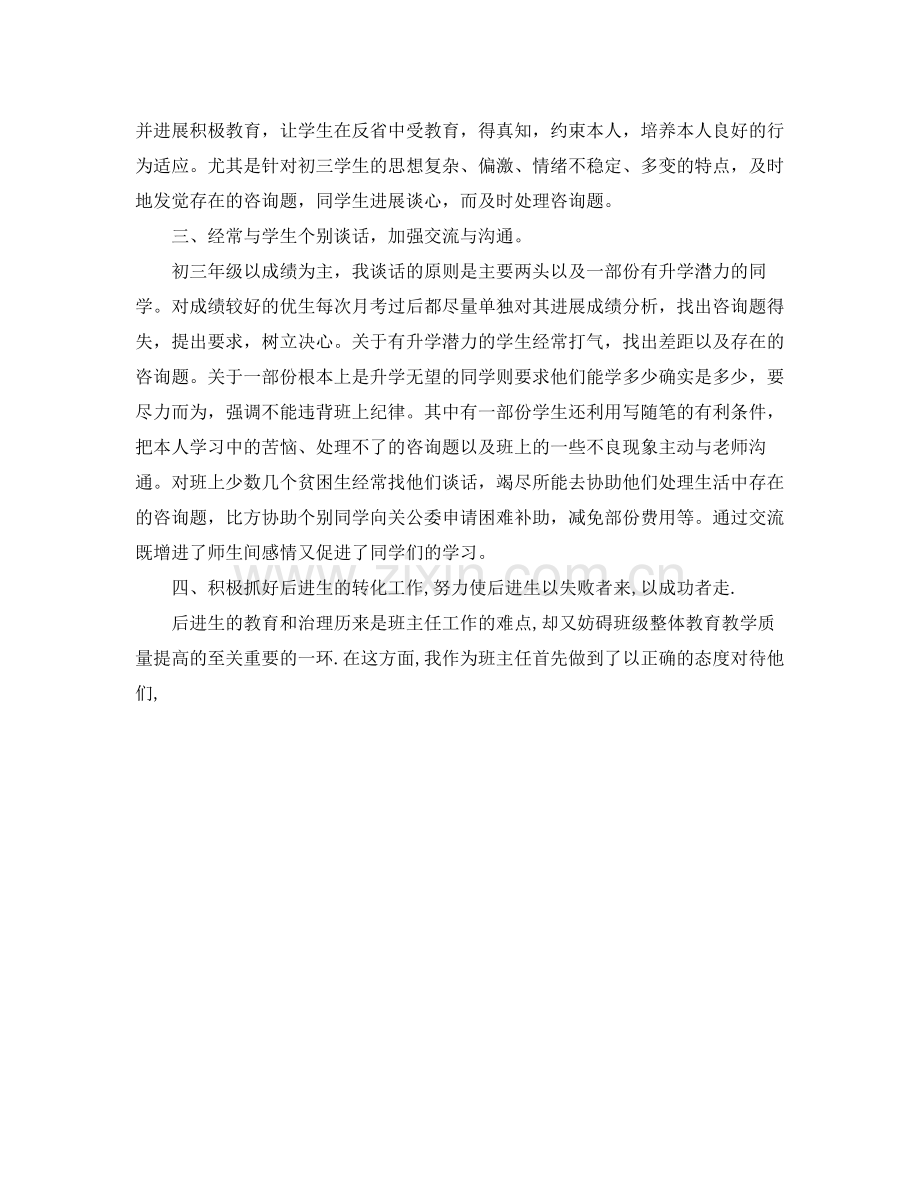 并进展积极教育，让学生在反省中受教育，得真知，约束本人，培养本人良好的行为适应。尤其是针对初三学生的思想复杂、偏激、情绪不稳定、多变的特点，及时地发觉存在的咨询题，同学生进展谈心，而及时处理咨询题。

三、经常与学生个别谈话，加强交流与沟通。

初三年级以成绩为主，我谈话的原则是主要两头以及一部份有升学潜力的同学。对成绩较好的优生每次月考过后都尽量单独对其进展成绩分析，找出咨询题得失，提出要求，树立决心。关于有升学潜力的学生经常打气，找出差距以及存在的咨询题。关于一部份根本上是升学无望的同学则要求他们能学多少确实是多少，要尽力而为，强调不能违背班上纪律。其中有一部份学生还利用写随笔的有利条件，把本人学习中的苦恼、处理不了的咨询题以及班上的一些不良现象主动与老师沟通。对班上少数几个贫困生经常找他们谈话，竭尽所能去协助他们处理生活中存在的咨询题，比方协助个别同学向关公委申请困难补助，减免部份费用等。通过交流既增进了师生间感情又促进了同学们的学习。

四、积极抓好后进生的转化工作,努力使后进生以失败者来,以成功者走.

后进生的教育和治理历来是班主任工作的难点,却又妨碍班级整体教育教学质量提高的至关重要的一环.在这方面,我作为班主任首先做到了以正确的态度对待他们,

www.zixin.com.cn